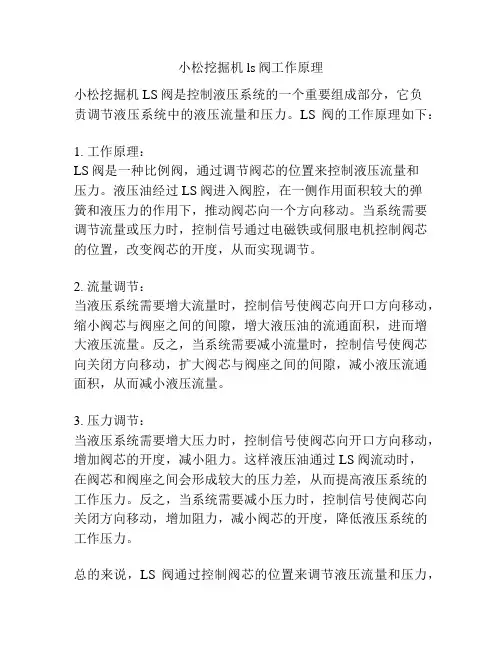 小松挖掘机 ls 阀工作原理

小松挖掘机 LS 阀是控制液压系统的一个重要组成部分，它负责调节液压系统中的液压流量和压力。LS 阀的工作原理如下：

1. 工作原理：
LS 阀是一种比例阀，通过调节阀芯的位置来控制液压流量和压力。液压油经过 LS 阀进入阀腔，在一侧作用面积较大的弹簧和液压力的作用下，推动阀芯向一个方向移动。当系统需要调节流量或压力时，控制信号通过电磁铁或伺服电机控制阀芯的位置，改变阀芯的开度，从而实现调节。

2. 流量调节：
当液压系统需要增大流量时，控制信号使阀芯向开口方向移动，缩小阀芯与阀座之间的间隙，增大液压油的流通面积，进而增大液压流量。反之，当系统需要减小流量时，控制信号使阀芯向关闭方向移动，扩大阀芯与阀座之间的间隙，减小液压流通面积，从而减小液压流量。

3. 压力调节：
当液压系统需要增大压力时，控制信号使阀芯向开口方向移动，增加阀芯的开度，减小阻力。这样液压油通过 LS 阀流动时，在阀芯和阀座之间会形成较大的压力差，从而提高液压系统的工作压力。反之，当系统需要减小压力时，控制信号使阀芯向关闭方向移动，增加阻力，减小阀芯的开度，降低液压系统的工作压力。

总的来说，LS 阀通过控制阀芯的位置来调节液压流量和压力，